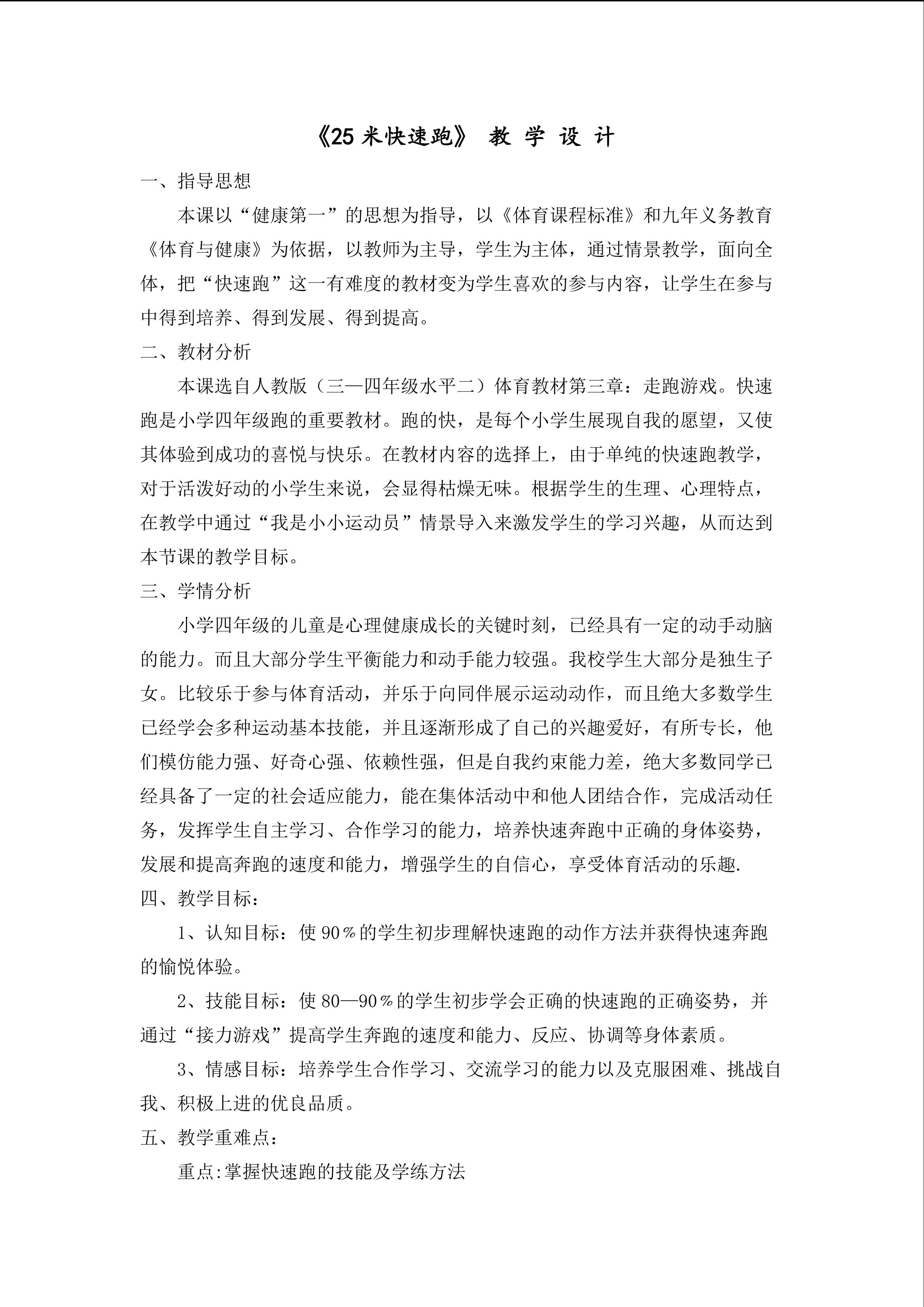 《25米快速跑》 教 学 设 计

一、指导思想

本课以“健康第一”的思想为指导，以《体育课程标准》和九年义务教育《体育与健康》为依据，以教师为主导，学生为主体，通过情景教学，面向全体，把“快速跑”这一有难度的教材变为学生喜欢的参与内容，让学生在参与中得到培养、得到发展、得到提高。

二、教材分析

本课选自人教版（三—四年级水平二）体育教材第三章：走跑游戏。快速跑是小学四年级跑的重要教材。跑的快，是每个小学生展现自我的愿望，又使其体验到成功的喜悦与快乐。在教材内容的选择上，由于单纯的快速跑教学，对于活泼好动的小学生来说，会显得枯燥无味。根据学生的生理、心理特点，在教学中通过“我是小小运动员”情景导入来激发学生的学习兴趣，从而达到本节课的教学目标。

三、学情分析

小学四年级的儿童是心理健康成长的关键时刻，已经具有一定的动手动脑的能力。而且大部分学生平衡能力和动手能力较强。我校学生大部分是独生子女。比较乐于参与体育活动，并乐于向同伴展示运动动作，而且绝大多数学生已经学会多种运动基本技能，并且逐渐形成了自己的兴趣爱好，有所专长，他们模仿能力强、好奇心强、依赖性强，但是自我约束能力差，绝大多数同学已经具备了一定的社会适应能力，能在集体活动中和他人团结合作，完成活动任务，发挥学生自主学习、合作学习的能力，培养快速奔跑中正确的身体姿势，发展和提高奔跑的速度和能力，增强学生的自信心，享受体育活动的乐趣.

四、教学目标：

1、认知目标：使90％的学生初步理解快速跑的动作方法并获得快速奔跑的愉悦体验。

2、技能目标：使80—90％的学生初步学会正确的快速跑的正确姿势，并通过“接力游戏”提高学生奔跑的速度和能力、反应、协调等身体素质。

3、情感目标：培养学生合作学习、交流学习的能力以及克服困难、挑战自我、积极上进的优良品质。

五、教学重难点：

重点:掌握快速跑的技能及学练方法